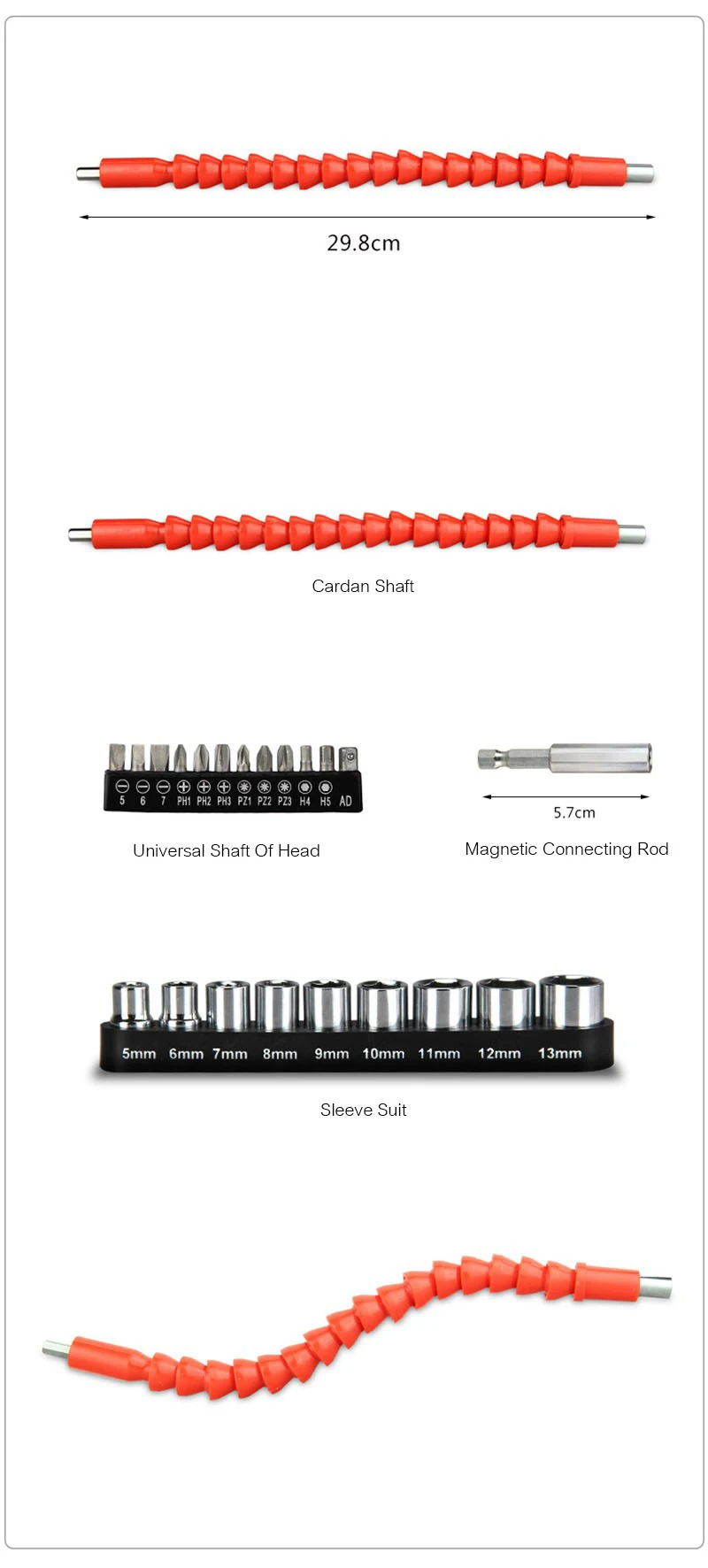 29.8cm

Cardan Shaft

5 6 7 PH1 PH2 PH3 PZ1 PZ2 PZ3 H4 H5 AD

Universal Shaft Of Head

5.7cm

Magnetic Connecting Rod

5mm 6mm 7mm 8mm 9mm 10mm 11mm 12mm 13mm

Sleeve Suit